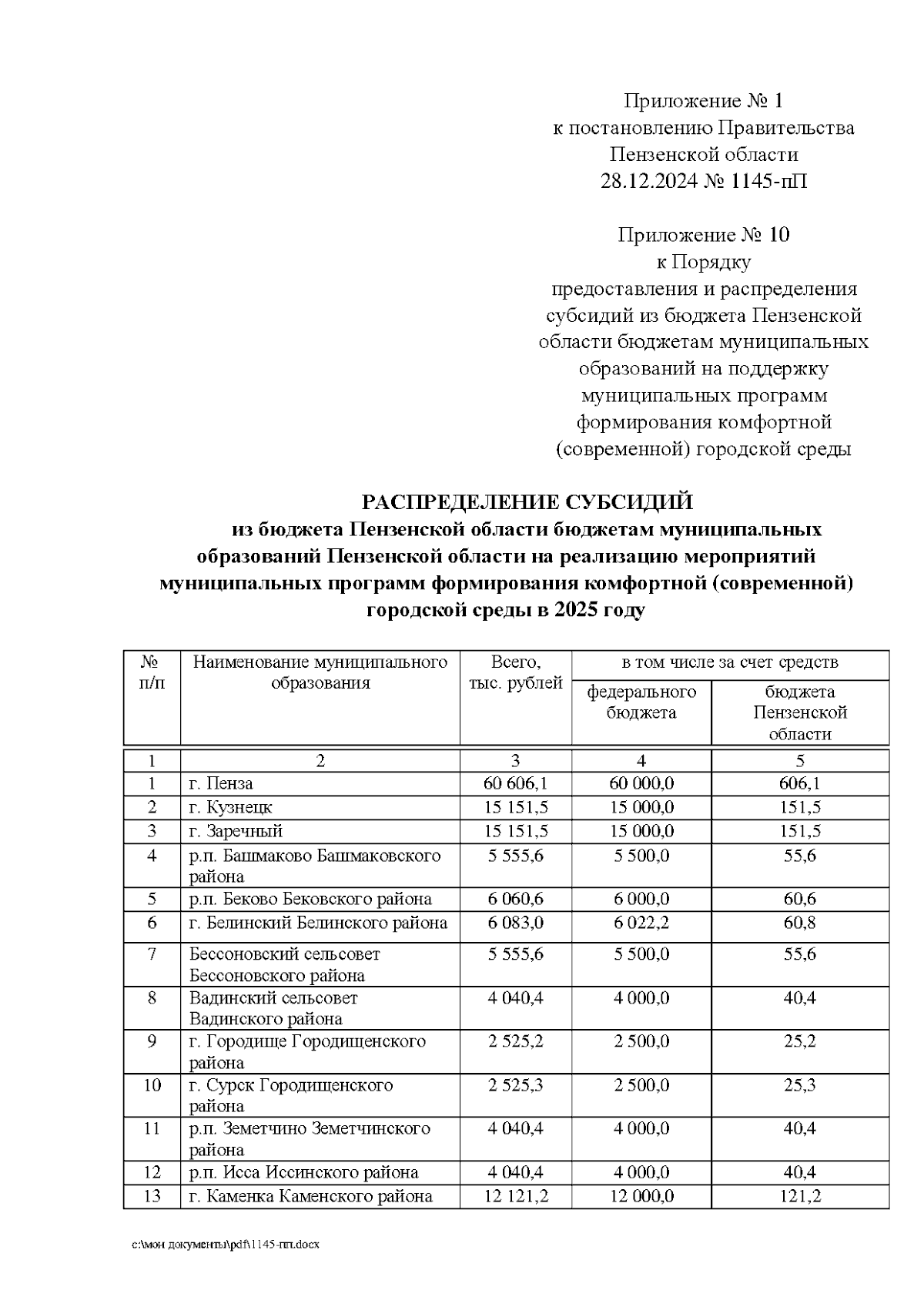 Приложение № 1
к постановлению Правительства
Пензенской области
28.12.2024 № 1145-пП

Приложение № 10
к Порядку
предоставления и распределения субсидий из бюджета Пензенской области бюджетам муниципальных образований на поддержку муниципальных программ формирования комфортной (современной) городской среды

РАСПРЕДЕЛЕНИЕ СУБСИДИЙ
из бюджета Пензенской области бюджетам муниципальных образований Пензенской области на реализацию мероприятий муниципальных программ формирования комфортной (современной) городской среды в 2025 году

| № п/п | Наименование муниципального образования | Всего, тыс. рублей | в том числе за счет средств федерального бюджета | в том числе за счет средств бюджета Пензенской области |
|---|---|---|---|---|
| 1 | 2 | 3 | 4 | 5 |
| 1 | г. Пенза | 60 606,1 | 60 000,0 | 606,1 |
| 2 | г. Кузнецк | 15 151,5 | 15 000,0 | 151,5 |
| 3 | г. Заречный | 15 151,5 | 15 000,0 | 151,5 |
| 4 | р.п. Башмаково Башмаковского района | 5 555,6 | 5 500,0 | 55,6 |
| 5 | р.п. Беково Бековского района | 6 060,6 | 6 000,0 | 60,6 |
| 6 | г. Белинский Белинского района | 6 083,0 | 6 022,2 | 60,8 |
| 7 | Бессоновский сельсовет Бессоновского района | 5 555,6 | 5 500,0 | 55,6 |
| 8 | Вадинский сельсовет Вадинского района | 4 040,4 | 4 000,0 | 40,4 |
| 9 | г. Городище Городищенского района | 2 525,2 | 2 500,0 | 25,2 |
| 10 | г. Сурск Городищенского района | 2 525,3 | 2 500,0 | 25,3 |
| 11 | р.п. Земетчино Земетчинского района | 4 040,4 | 4 000,0 | 40,4 |
| 12 | р.п. Исса Иссинского района | 4 040,4 | 4 000,0 | 40,4 |
| 13 | г. Каменка Каменского района | 12 121,2 | 12 000,0 | 121,2 |

c:\мои документы\pdf\1145-пп.docx